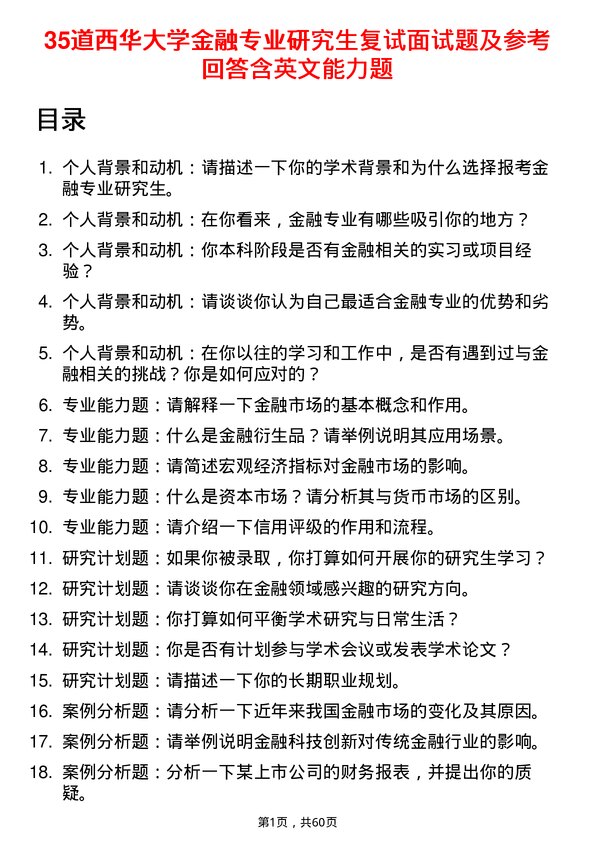 35道西华大学金融专业研究生复试面试题及参考回答含英文能力题

目录

1. 个人背景和动机：请描述一下你的学术背景和为什么选择报考金融专业研究生。
2. 个人背景和动机：在你看来，金融专业有哪些吸引你的地方？
3. 个人背景和动机：你本科阶段是否有金融相关的实习或项目经验？
4. 个人背景和动机：请谈谈你认为自己最适合金融专业的优势和劣势。
5. 个人背景和动机：在你以往的学习和工作中，是否有遇到过与金融相关的挑战？你是如何应对的？
6. 专业能力题：请解释一下金融市场的基本概念和作用。
7. 专业能力题：什么是金融衍生品？请举例说明其应用场景。
8. 专业能力题：请简述宏观经济指标对金融市场的影响。
9. 专业能力题：什么是资本市场？请分析其与货币市场的区别。
10. 专业能力题：请介绍一下信用评级的作用和流程。
11. 研究计划题：如果你被录取，你打算如何开展你的研究生学习？
12. 研究计划题：请谈谈你在金融领域感兴趣的研究方向。
13. 研究计划题：你打算如何平衡学术研究与日常生活？
14. 研究计划题：你是否有计划参与学术会议或发表学术论文？
15. 研究计划题：请描述一下你的长期职业规划。
16. 案例分析题：请分析一下近年来我国金融市场的变化及其原因。
17. 案例分析题：请举例说明金融科技创新对传统金融行业的影响。
18. 案例分析题：分析一下某上市公司的财务报表，并提出你的质疑。

第1页，共60页